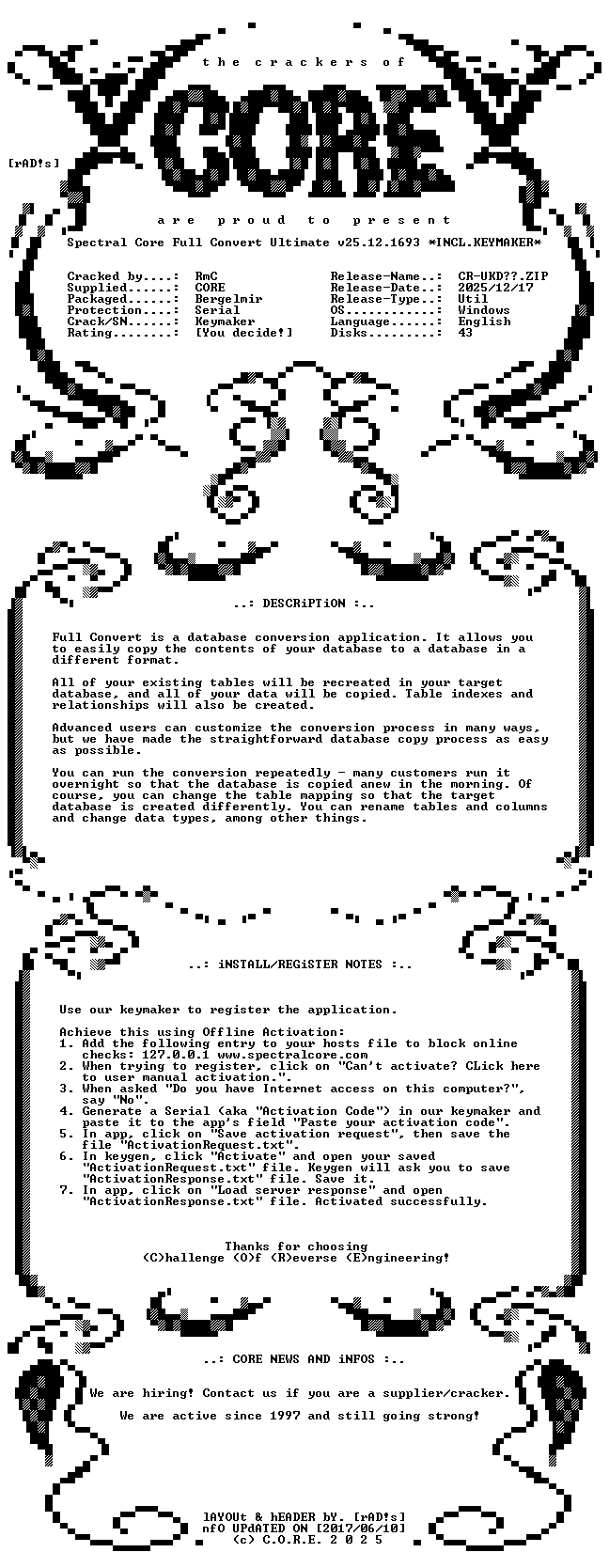 the crackers of

CORE

[rAD!s]

are proud to present

Spectral Core Full Convert Ultimate v25.12.1693 *INCL.KEYMAKER*

Cracked by....: RmC
Supplied......: CORE
Packaged......: Bergelmir
Protection....: Serial
Crack/SN......: Keymaker
Rating........: [You decide!]

Release-Name..: CR-UKD??.ZIP
Release-Date..: 2025/12/17
Release-Type..: Util
OS............: Windows
Language......: English
Disks.........: 43

..: DESCRiPTiON :..

Full Convert is a database conversion application. It allows you to easily copy the contents of your database to a database in a different format.

All of your existing tables will be recreated in your target database, and all of your data will be copied. Table indexes and relationships will also be created.

Advanced users can customize the conversion process in many ways, but we have made the straightforward database copy process as easy as possible.

You can run the conversion repeatedly - many customers run it overnight so that the database is copied anew in the morning. Of course, you can change the table mapping so that the target database is created differently. You can rename tables and columns and change data types, among other things.

..: iNSTALL/REGiSTER NOTES :..

Use our keymaker to register the application.

Achieve this using Offline Activation:
1. Add the following entry to your hosts file to block online checks: 127.0.0.1 www.spectralcore.com
2. When trying to register, click on "Can't activate? CLick here to user manual activation.".
3. When asked "Do you have Internet access on this computer?", say "No".
4. Generate a Serial (aka "Activation Code") in our keymaker and paste it to the app's field "Paste your activation code".
5. In app, click on "Save activation request", then save the file "ActivationRequest.txt".
6. In keygen, click "Activate" and open your saved "ActivationRequest.txt" file. Keygen will ask you to save "ActivationResponse.txt" file. Save it.
7. In app, click on "Load server response" and open "ActivationResponse.txt" file. Activated successfully.

Thanks for choosing
(C)hallenge (O)f (R)everse (E)ngineering!

..: CORE NEWS AND iNFOS :..

We are hiring! Contact us if you are a supplier/cracker.

We are active since 1997 and still going strong!

lAYOUt & hEADER bY. [rAD!s]
nfO UPdATED ON [2017/06/10]
(c) C.O.R.E. 2 0 2 5